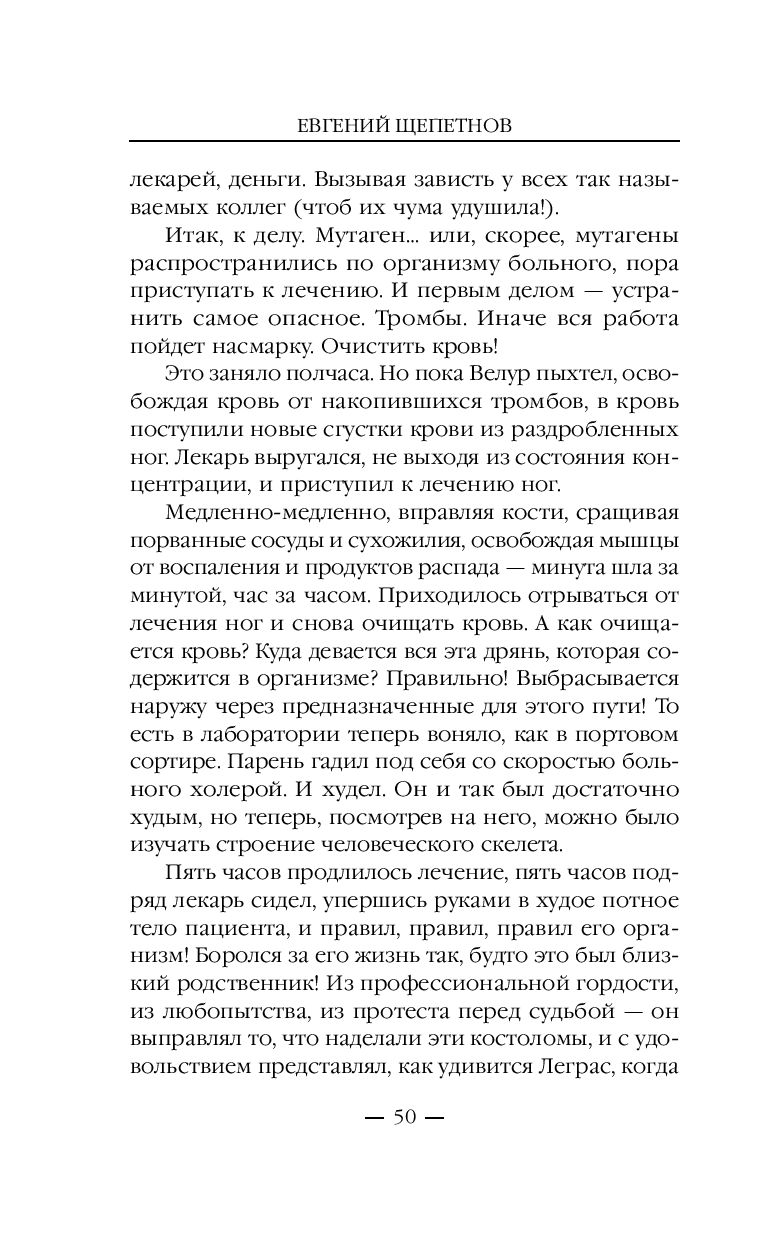 ЕВГЕНИЙ ЩЕПЕТНОВ

лекарей, деньги. Вызывая зависть у всех так называемых коллег (чтоб их чума удушила!).

Итак, к делу. Мутаген... или, скорее, мутагены распространились по организму больного, пора приступать к лечению. И первым делом — устранить самое опасное. Тромбы. Иначе вся работа пойдет насмарку. Очистить кровь!

Это заняло полчаса. Но пока Велур пыхтел, освобождая кровь от накопившихся тромбов, в кровь поступили новые сгустки крови из раздробленных ног. Лекарь выругался, не выходя из состояния концентрации, и приступил к лечению ног.

Медленно-медленно, вправляя кости, сращивая порванные сосуды и сухожилия, освобождая мышцы от воспаления и продуктов распада — минута шла за минутой, час за часом. Приходилось отрываться от лечения ног и снова очищать кровь. А как очищается кровь? Куда девается вся эта дрянь, которая содержится в организме? Правильно! Выбрасывается наружу через предназначенные для этого пути! То есть в лаборатории теперь воняло, как в портовом сортире. Парень гадил под себя со скоростью больного холерой. И худел. Он и так был достаточно худым, но теперь, посмотрев на него, можно было изучать строение человеческого скелета.

Пять часов продлилось лечение, пять часов подряд лекарь сидел, упершись руками в худое потное тело пациента, и правил, правил, правил его организм! Боролся за его жизнь так, будто это был близкий родственник! Из профессиональной гордости, из любопытства, из протеста перед судьбой — он выправлял то, что наделали эти костоломы, и с удовольствием представлял, как удивится Леграс, когда

— 50 —